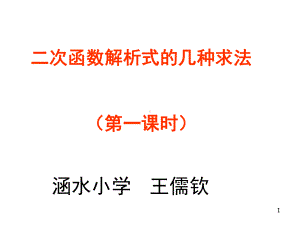 二次函数解析式的几种求法

（第一课时）

涵水小学　王儒钦

1